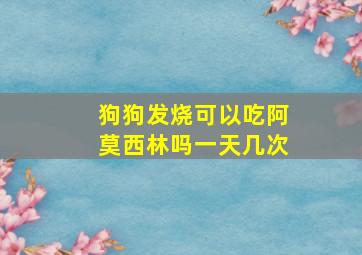 狗狗发烧可以吃阿莫西林吗一天几次